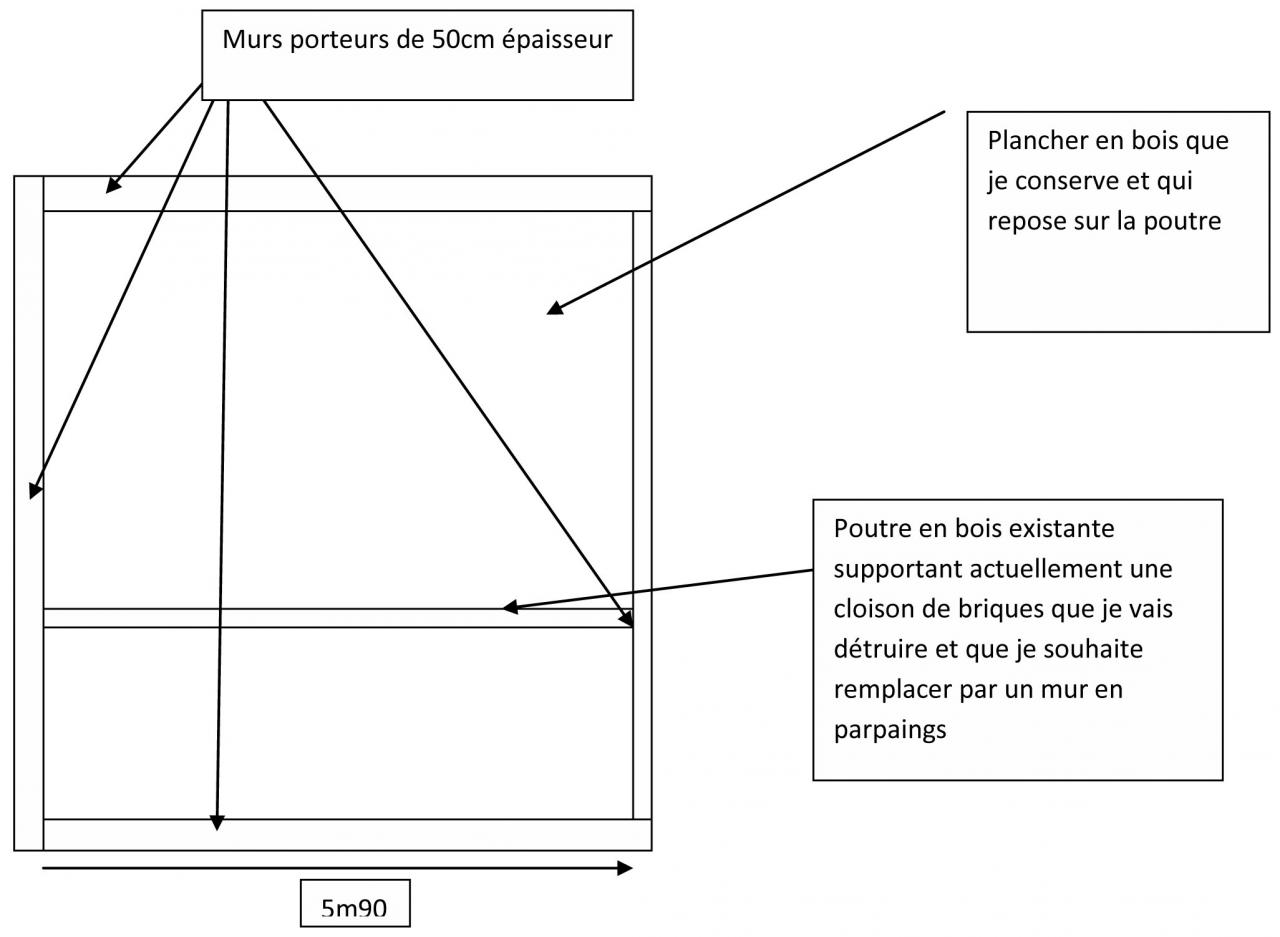 Murs porteurs de 50cm épaisseur

Plancher en bois que je conserve et qui repose sur la poutre

Poutre en bois existante supportant actuellement une cloison de briques que je vais détruire et que je souhaite remplacer par un mur en parpaings

5m90